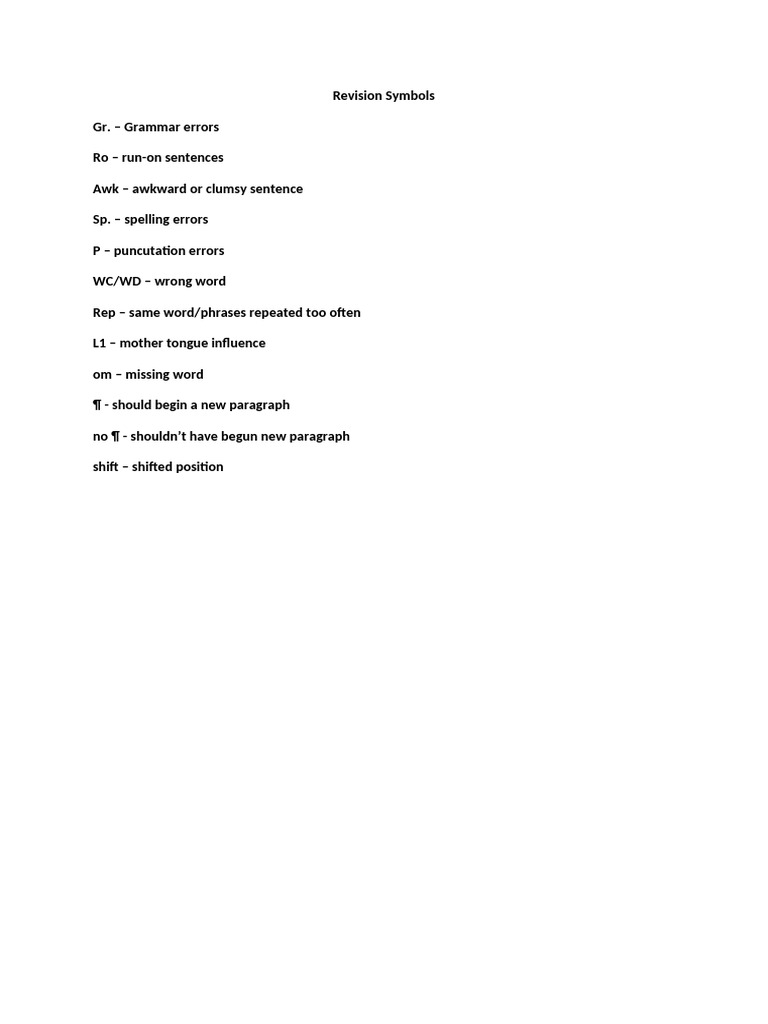 Revision Symbols

Gr. – Grammar errors

Ro – run-on sentences

Awk – awkward or clumsy sentence

Sp. – spelling errors

P – puncutation errors

WC/WD – wrong word

Rep – same word/phrases repeated too often

L1 – mother tongue influence

om – missing word

¶ - should begin a new paragraph

no ¶ - shouldn't have begun new paragraph

shift – shifted position